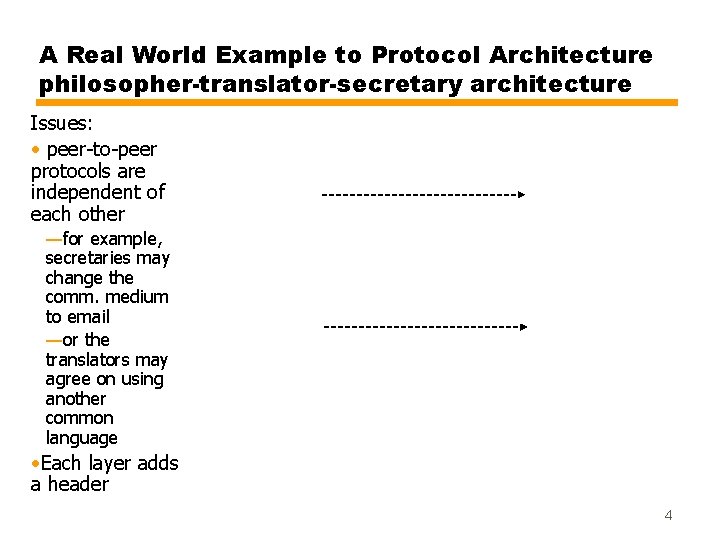 A Real World Example to Protocol Architecture philosopher-translator-secretary architecture

Issues:

• peer-to-peer protocols are independent of each other

—for example, secretaries may change the comm. medium to email

—or the translators may agree on using another common language

•Each layer adds a header

4